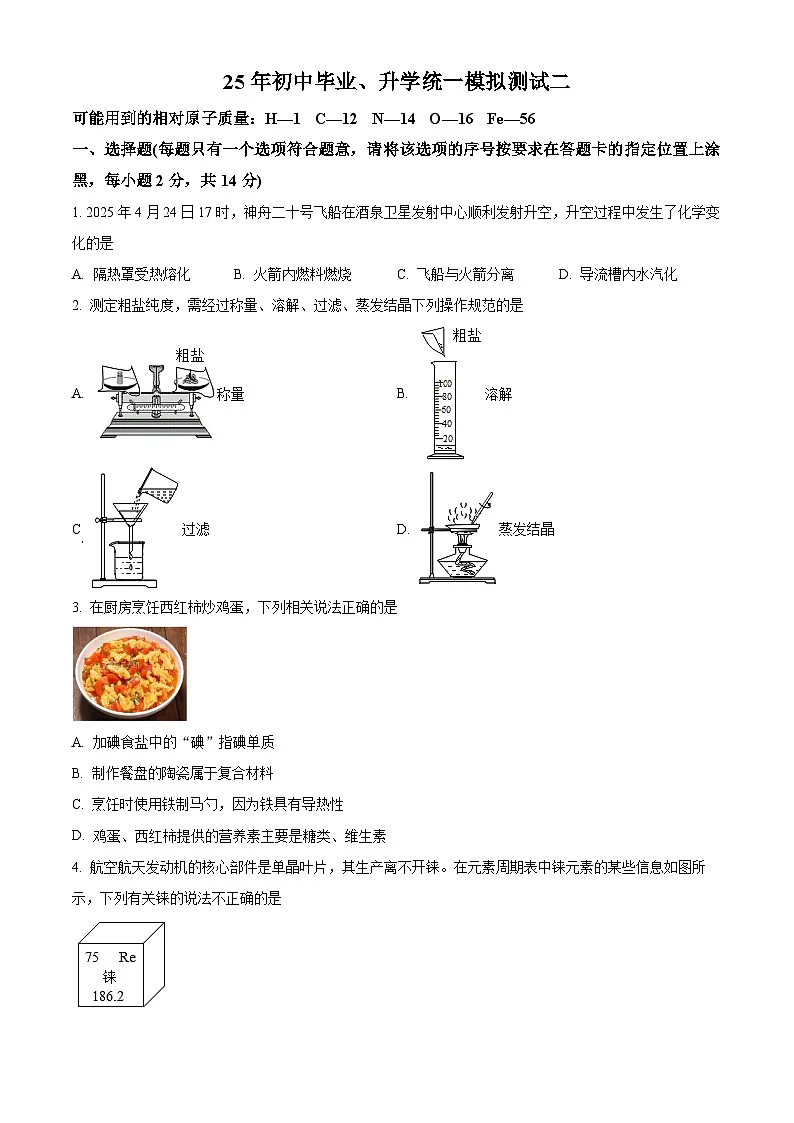 25 年初中毕业、升学统一模拟测试二

可能用到的相对原子质量：H—1 C—12 N—14 O—16 Fe—56

一、选择题(每题只有一个选项符合题意，请将该选项的序号按要求在答题卡的指定位置上涂黑，每小题 2 分，共 14 分)

1. 2025 年 4 月 24 日 17 时，神舟二十号飞船在酒泉卫星发射中心顺利发射升空，升空过程中发生了化学变化的是

A. 隔热罩受热熔化 B. 火箭内燃料燃烧 C. 飞船与火箭分离 D. 导流槽内水汽化

2. 测定粗盐纯度，需经过称量、溶解、过滤、蒸发结晶下列操作规范的是

A. 粗盐 称量

B. 粗盐 100 80 60 40 20 溶解

C. 过滤

D. 蒸发结晶

3. 在厨房烹饪西红柿炒鸡蛋，下列相关说法正确的是

A. 加碘食盐中的“碘”指碘单质

B. 制作餐盘的陶瓷属于复合材料

C. 烹饪时使用铁制马勺，因为铁具有导热性

D. 鸡蛋、西红柿提供的营养素主要是糖类、维生素

4. 航空航天发动机的核心部件是单晶叶片，其生产离不开铼。在元素周期表中铼元素的某些信息如图所示，下列有关铼的说法不正确的是

75 Re
铼
186.2